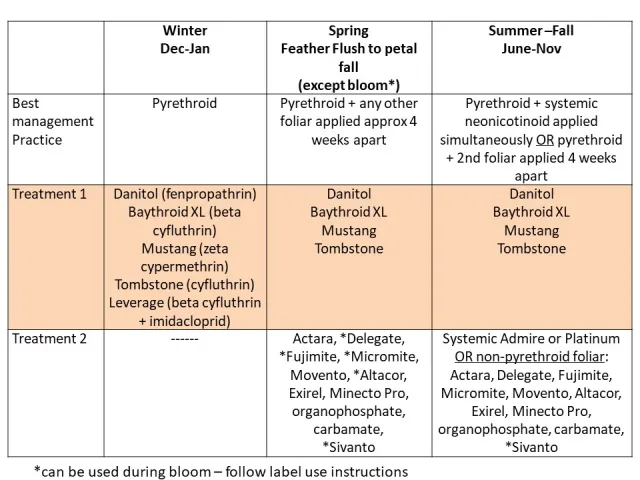 | | Winter Dec-Jan | Spring Feather Flush to petal fall (except bloom*) | Summer –Fall June-Nov |
|---|---|---|---|
| Best management Practice | Pyrethroid | Pyrethroid + any other foliar applied approx 4 weeks apart | Pyrethroid + systemic neonicotinoid applied simultaneously OR pyrethroid + 2nd foliar applied 4 weeks apart |
| Treatment 1 | Danitol (fenpropathrin) Baythroid XL (beta cyfluthrin) Mustang (zeta cypermethrin) Tombstone (cyfluthrin) Leverage (beta cyfluthrin + imidacloprid) | Danitol Baythroid XL Mustang Tombstone | Danitol Baythroid XL Mustang Tombstone |
| Treatment 2 | ------ | Actara, *Delegate, *Fujimite, *Micromite, Movento, *Altacor, Exirel, Minecto Pro, organophosphate, carbamate, *Sivanto | Systemic Admire or Platinum OR non-pyrethroid foliar: Actara, Delegate, Fujimite, Micromite, Movento, Altacor, Exirel, Minecto Pro, organophosphate, carbamate, *Sivanto |

*can be used during bloom – follow label use instructions